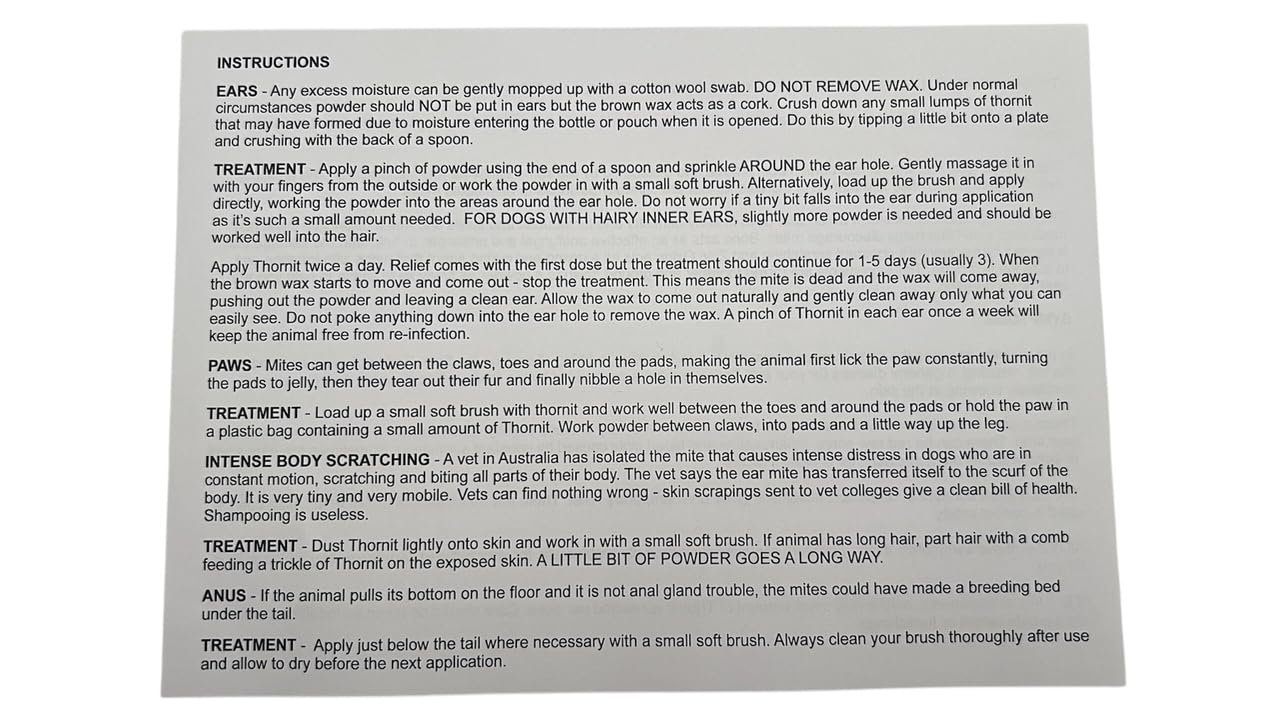 INSTRUCTIONS

EARS - Any excess moisture can be gently mopped up with a cotton wool swab. DO NOT REMOVE WAX. Under normal circumstances powder should NOT be put in ears but the brown wax acts as a cork. Crush down any small lumps of thornit that may have formed due to moisture entering the bottle or pouch when it is opened. Do this by tipping a little bit onto a plate and crushing with the back of a spoon.

TREATMENT - Apply a pinch of powder using the end of a spoon and sprinkle AROUND the ear hole. Gently massage it in with your fingers from the outside or work the powder in with a small soft brush. Alternatively, load up the brush and apply directly, working the powder into the areas around the ear hole. Do not worry if a tiny bit falls into the ear during application as it's such a small amount needed. FOR DOGS WITH HAIRY INNER EARS, slightly more powder is needed and should be worked well into the hair.

Apply Thornit twice a day. Relief comes with the first dose but the treatment should continue for 1-5 days (usually 3). When the brown wax starts to move and come out - stop the treatment. This means the mite is dead and the wax will come away, pushing out the powder and leaving a clean ear. Allow the wax to come out naturally and gently clean away only what you can easily see. Do not poke anything down into the ear hole to remove the wax. A pinch of Thornit in each ear once a week will keep the animal free from re-infection.

PAWS - Mites can get between the claws, toes and around the pads, making the animal first lick the paw constantly, turning the pads to jelly, then they tear out their fur and finally nibble a hole in themselves.

TREATMENT - Load up a small soft brush with thornit and work well between the toes and around the pads or hold the paw in a plastic bag containing a small amount of Thornit. Work powder between claws, into pads and a little way up the leg.

INTENSE BODY SCRATCHING - A vet in Australia has isolated the mite that causes intense distress in dogs who are in constant motion, scratching and biting all parts of their body. The vet says the ear mite has transferred itself to the scurf of the body. It is very tiny and very mobile. Vets can find nothing wrong - skin scrapings sent to vet colleges give a clean bill of health. Shampooing is useless.

TREATMENT - Dust Thornit lightly onto skin and work in with a small soft brush. If animal has long hair, part hair with a comb feeding a trickle of Thornit on the exposed skin. A LITTLE BIT OF POWDER GOES A LONG WAY.

ANUS - If the animal pulls its bottom on the floor and it is not anal gland trouble, the mites could have made a breeding bed under the tail.

TREATMENT - Apply just below the tail where necessary with a small soft brush. Always clean your brush thoroughly after use and allow to dry before the next application.